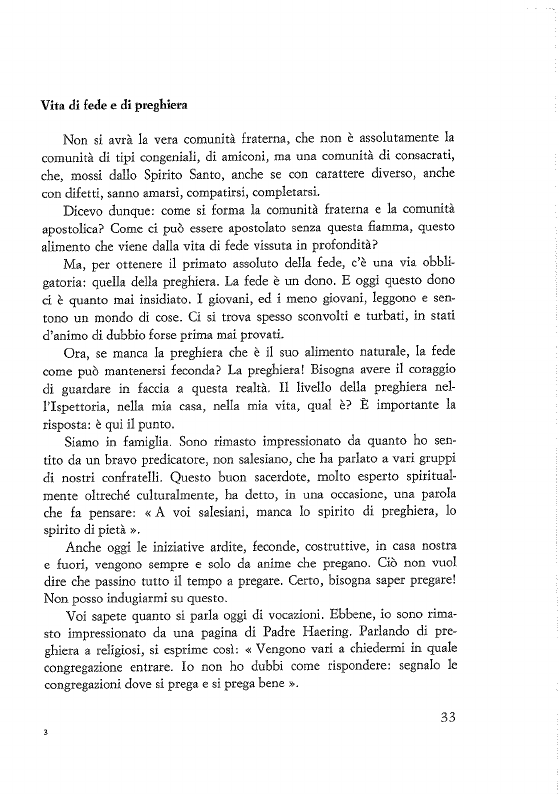 Vita di fede e di preghiera

Non si avrà la vera comunità fraterna, che non è assolutamente la comunità di tipi congeniali, di amiconi, ma una comunità di consacrati, che, mossi dallo Spirito Santo, anche se con carattere diverso, anche con difetti, sanno amarsi, compatirsi, completarsi.

Dicevo dunque: come si forma la comunità fraterna e la comunità apostolica? Come ci può essere apostolato senza questa fiamma, questo alimento che viene dalla vita di fede vissuta in profondità?

Ma, per ottenere il primato assoluto della fede, c'è una via obbligatoria: quella della preghiera. La fede è un dono. E oggi questo dono ci è quanto mai insidiato. I giovani, ed i meno giovani, leggono e sentono un mondo di cose. Ci si trova spesso sconvolti e turbati, in stati d'animo di dubbio forse prima mai provati.

Ora, se manca la preghiera che è il suo alimento naturale, la fede come può mantenersi feconda? La preghiera! Bisogna avere il coraggio di guardare in faccia a questa realtà. Il livello della preghiera nell'Ispettoria, nella mia casa, nella mia vita, qual è? È importante la risposta: è qui il punto.

Siamo in famiglia. Sono rimasto impressionato da quanto ho sentito da un bravo predicatore, non salesiano, che ha parlato a vari gruppi di nostri confratelli. Questo buon sacerdote, molto esperto spiritualmente oltreché culturalmente, ha detto, in una occasione, una parola che fa pensare: « A voi salesiani, manca lo spirito di preghiera, lo spirito di pietà ».

Anche oggi le iniziative ardite, feconde, costruttive, in casa nostra e fuori, vengono sempre e solo da anime che pregano. Ciò non vuol dire che passino tutto il tempo a pregare. Certo, bisogna saper pregare! Non posso indugiarmi su questo.

Voi sapete quanto si parla oggi di vocazioni. Ebbene, io sono rimasto impressionato da una pagina di Padre Haering. Parlando di preghiera a religiosi, si esprime così: « Vengono vari a chiedermi in quale congregazione entrare. Io non ho dubbi come rispondere: segnalo le congregazioni dove si prega e si prega bene ».

33

3